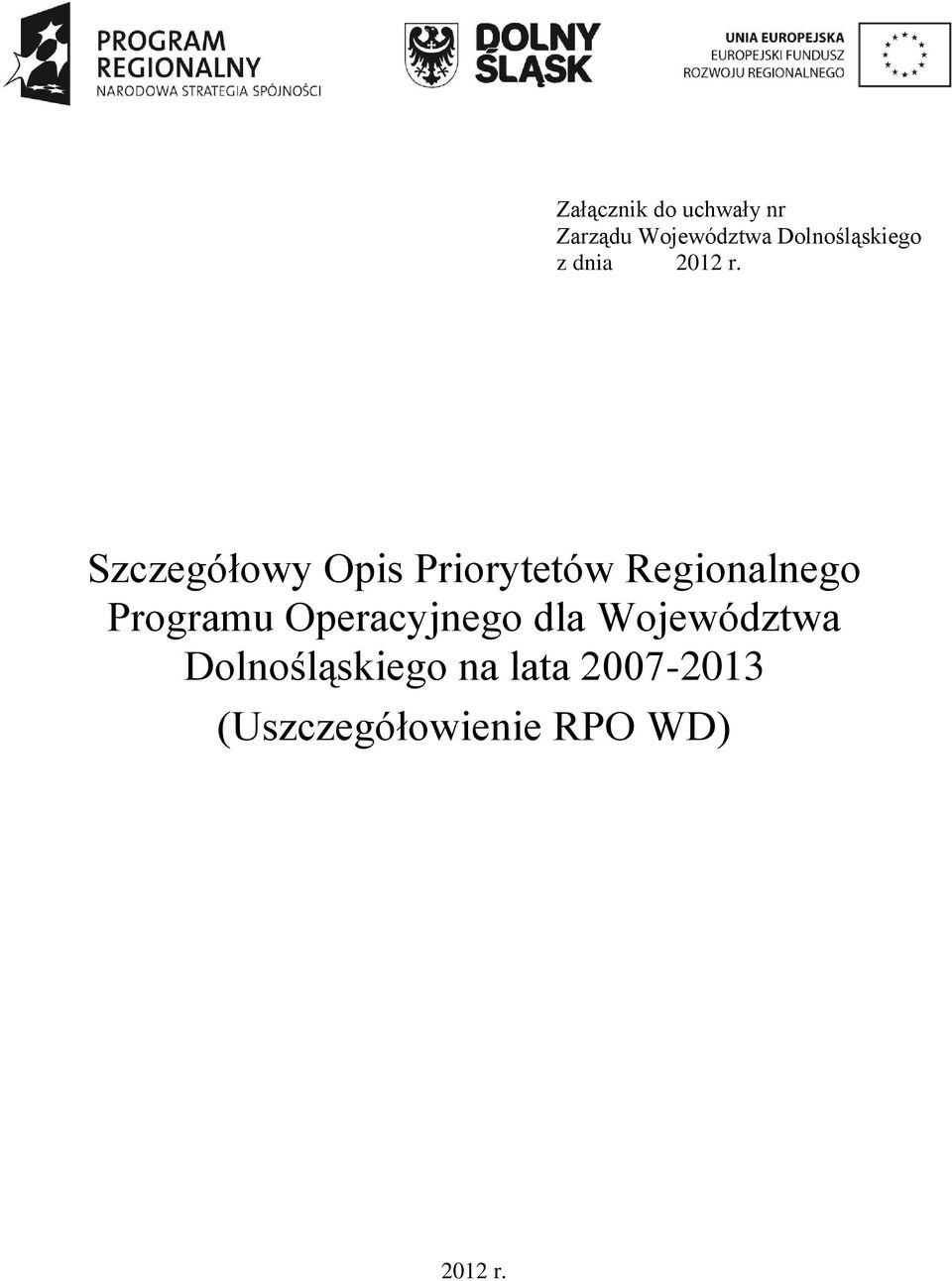 PROGRAM REGIONALNY
NARODOWA STRATEGIA SPÓJNOŚCI

DOLNY ŚLĄSK

UNIA EUROPEJSKA
EUROPEJSKI FUNDUSZ
ROZWOJU REGIONALNEGO

Załącznik do uchwały nr
Zarządu Województwa Dolnośląskiego
z dnia 2012 r.

Szczegółowy Opis Priorytetów Regionalnego Programu Operacyjnego dla Województwa Dolnośląskiego na lata 2007-2013

(Uszczegółowienie RPO WD)

2012 r.